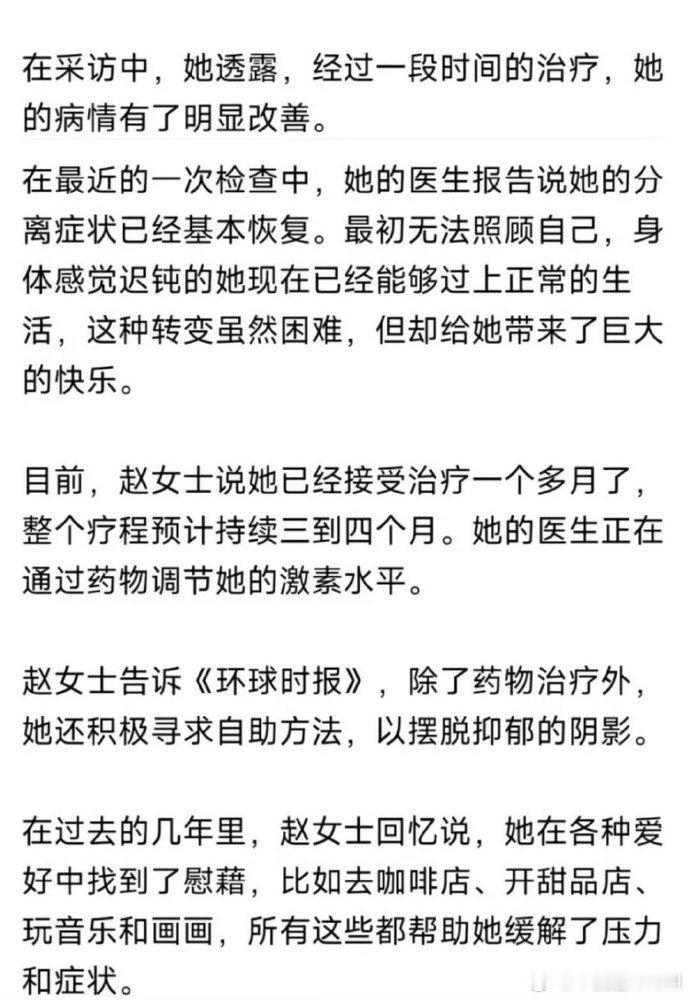 在采访中，她透露，经过一段时间的治疗，她的病情有了明显改善。

在最近的一次检查中，她的医生报告说她的分离症状已经基本恢复。最初无法照顾自己，身体感觉迟钝的她现在已经能够过上正常的生活，这种转变虽然困难，但却给她带来了巨大的快乐。

目前，赵女士说她已经接受治疗一个多月了，整个疗程预计持续三到四个月。她的医生正在通过药物调节她的激素水平。

赵女士告诉《环球时报》，除了药物治疗外，她还积极寻求自助方法，以摆脱抑郁的阴影。

在过去的几年里，赵女士回忆说，她在各种爱好中找到了慰藉，比如去咖啡店、开甜品店、玩音乐和画画，所有这些都帮助她缓解了压力和症状。